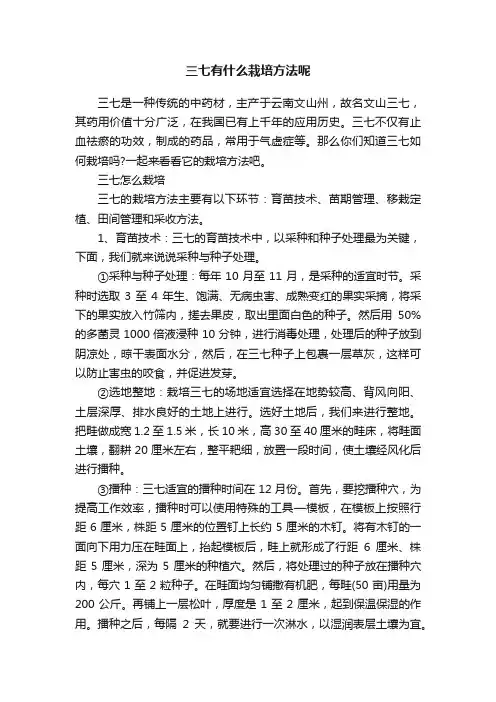 三七有什么栽培方法呢

三七是一种传统的中药材，主产于云南文山州，故名文山三七，其药用价值十分广泛，在我国已有上千年的应用历史。三七不仅有止血祛瘀的功效，制成的药品，常用于气虚症等。那么你们知道三七如何栽培吗?一起来看看它的栽培方法吧。

三七怎么栽培

三七的栽培方法主要有以下环节：育苗技术、苗期管理、移栽定植、田间管理和采收方法。

1、育苗技术：三七的育苗技术中，以采种和种子处理最为关键，下面，我们就来说说采种与种子处理。

①采种与种子处理：每年 10 月至 11 月，是采种的适宜时节。采种时选取 3 至 4 年生、饱满、无病虫害、成熟变红的果实采摘，将采下的果实放入竹筛内，搓去果皮，取出里面白色的种子。然后用 50%的多菌灵 1000 倍液浸种 10 分钟，进行消毒处理，处理后的种子放到阴凉处，晾干表面水分，然后，在三七种子上包裹一层草灰，这样可以防止害虫的咬食，并促进发芽。

②选地整地：栽培三七的场地适宜选择在地势较高、背风向阳、土层深厚、排水良好的土地上进行。选好土地后，我们来进行整地。把畦做成宽 1.2 至 1.5 米，长 10 米，高 30 至 40 厘米的畦床，将畦面土壤，翻耕 20 厘米左右，整平耙细，放置一段时间，使土壤经风化后进行播种。

③播种：三七适宜的播种时间在 12 月份。首先，要挖播种穴，为提高工作效率，播种时可以使用特殊的工具—模板，在模板上按照行距 6 厘米，株距 5 厘米的位置钉上长约 5 厘米的木钉。将有木钉的一面向下用力压在畦面上，抬起模板后，畦上就形成了行距 6 厘米、株距 5 厘米，深为 5 厘米的种植穴。然后，将处理过的种子放在播种穴内，每穴 1 至 2 粒种子。在畦面均匀铺撒有机肥，每畦(50 亩)用量为 200 公斤。再铺上一层松叶，厚度是 1 至 2 厘米，起到保温保湿的作用。播种之后，每隔 2 天，就要进行一次淋水，以湿润表层土壤为宜。